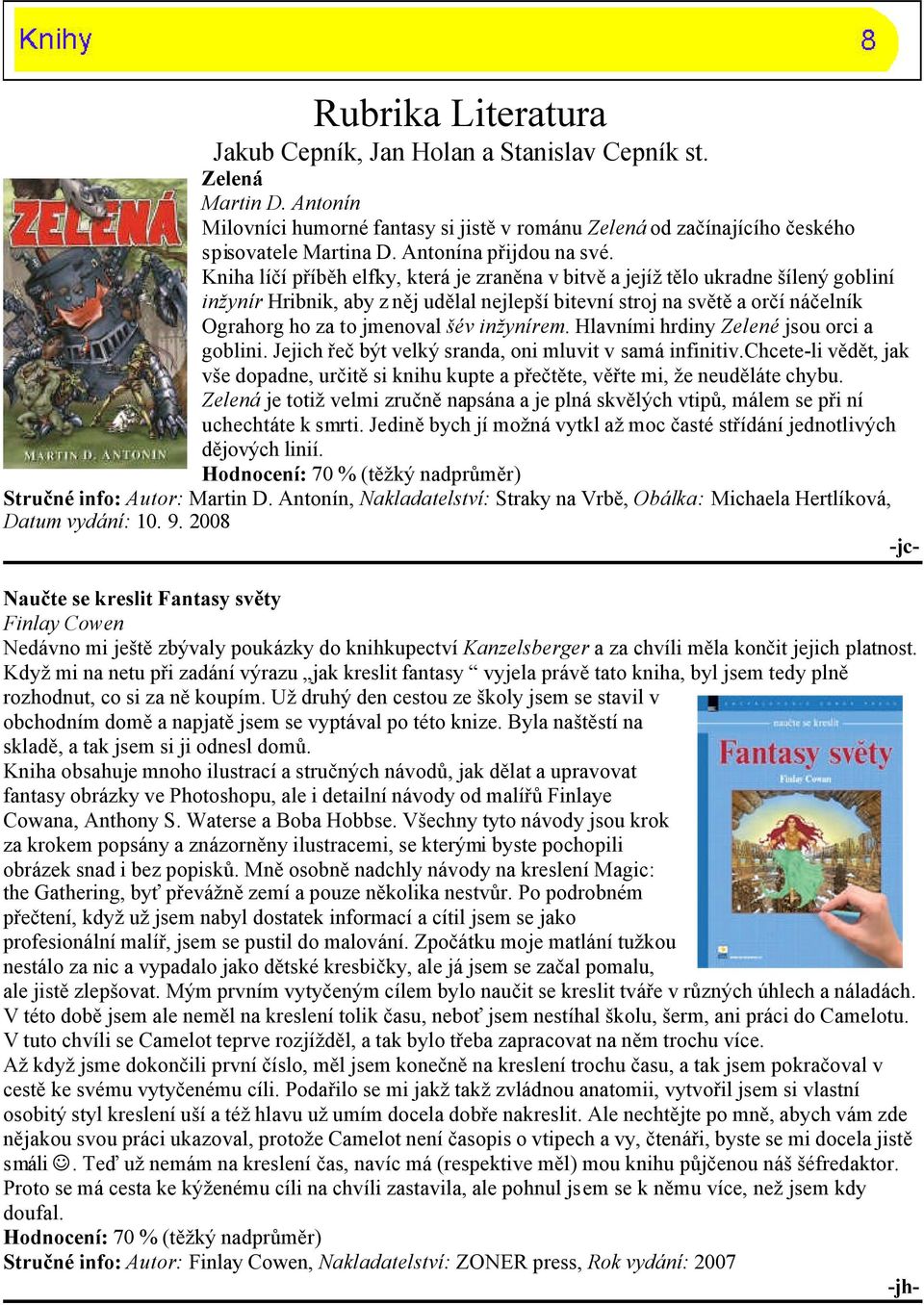 Knihy 8

Rubrika Literatura

Jakub Cepník, Jan Holan a Stanislav Cepník st.

ZELENÁ

MARTIN D. ANTONÍN

Zelená
Martin D. Antonín
Milovníci humorné fantasy si jistě v románu Zelená od začínajícího českého spisovatele Martina D. Antonína přijdou na své.
Kniha líčí příběh elfky, která je zraněna v bitvě a jejíž tělo ukradne šílený gobliní inžynír Hribnik, aby z něj udělal nejlepší bitevní stroj na světě a orčí náčelník Ograhorg ho za to jmenoval šév inžynírem. Hlavními hrdiny Zelené jsou orci a goblini. Jejich řeč být velký sranda, oni mluvit v samá infinitiv.Chcete-li vědět, jak vše dopadne, určitě si knihu kupte a přečtěte, věřte mi, že neuděláte chybu. Zelená je totiž velmi zručně napsána a je plná skvělých vtipů, málem se při ní uchechtáte k smrti. Jedině bych jí možná vytkl až moc časté střídání jednotlivých dějových linií.
Hodnocení: 70 % (těžký nadprůměr)
Stručné info: Autor: Martin D. Antonín, Nakladatelství: Straky na Vrbě, Obálka: Michaela Hertlíková, Datum vydání: 10. 9. 2008
-jc-

Naučte se kreslit Fantasy světy
Finlay Cowen
Nedávno mi ještě zbývaly poukázky do knihkupectví Kanzelsberger a za chvíli měla končit jejich platnost. Když mi na netu při zadání výrazu „jak kreslit fantasy “ vyjela právě tato kniha, byl jsem tedy plně rozhodnut, co si za ně koupím. Už druhý den cestou ze školy jsem se stavil v obchodním domě a napjatě jsem se vyptával po této knize. Byla naštěstí na skladě, a tak jsem si ji odnesl domů.

naučte se kreslit
Fantasy světy
Finlay Cowan

Kniha obsahuje mnoho ilustrací a stručných návodů, jak dělat a upravovat fantasy obrázky ve Photoshopu, ale i detailní návody od malířů Finlaye Cowana, Anthony S. Waterse a Boba Hobbse. Všechny tyto návody jsou krok za krokem popsány a znázorněny ilustracemi, se kterými byste pochopili obrázek snad i bez popisků. Mně osobně nadchly návody na kreslení Magic: the Gathering, byť převážně zemí a pouze několika nestvůr. Po podrobném přečtení, když už jsem nabyl dostatek informací a cítil jsem se jako profesionální malíř, jsem se pustil do malování. Zpočátku moje matlání tužkou nestálo za nic a vypadalo jako dětské kresbičky, ale já jsem se začal pomalu, ale jistě zlepšovat. Mým prvním vytyčeným cílem bylo naučit se kreslit tváře v různých úhlech a náladách. V této době jsem ale neměl na kreslení tolik času, neboť jsem nestíhal školu, šerm, ani práci do Camelotu. V tuto chvíli se Camelot teprve rozjížděl, a tak bylo třeba zapracovat na něm trochu více.
Až když jsme dokončili první číslo, měl jsem konečně na kreslení trochu času, a tak jsem pokračoval v cestě ke svému vytyčenému cíli. Podařilo se mi jakž takž zvládnou anatomii, vytvořil jsem si vlastní osobitý styl kreslení uší a též hlavu už umím docela dobře nakreslit. Ale nechtějte po mně, abych vám zde nějakou svou práci ukazoval, protože Camelot není časopis o vtipech a vy, čtenáři, byste se mi docela jistě smáli ☺. Teď už nemám na kreslení čas, navíc má (respektive měl) mou knihu půjčenou náš šéfredaktor. Proto se má cesta ke kýženému cíli na chvíli zastavila, ale pohnul jsem se k němu více, než jsem kdy doufal.
Hodnocení: 70 % (těžký nadprůměr)
Stručné info: Autor: Finlay Cowen, Nakladatelství: ZONER press, Rok vydání: 2007
-jh-